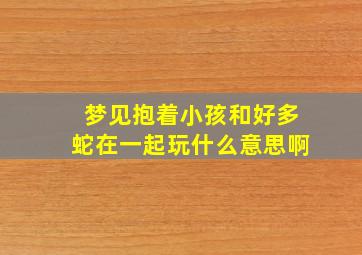 梦见抱着小孩和好多蛇在一起玩什么意思啊